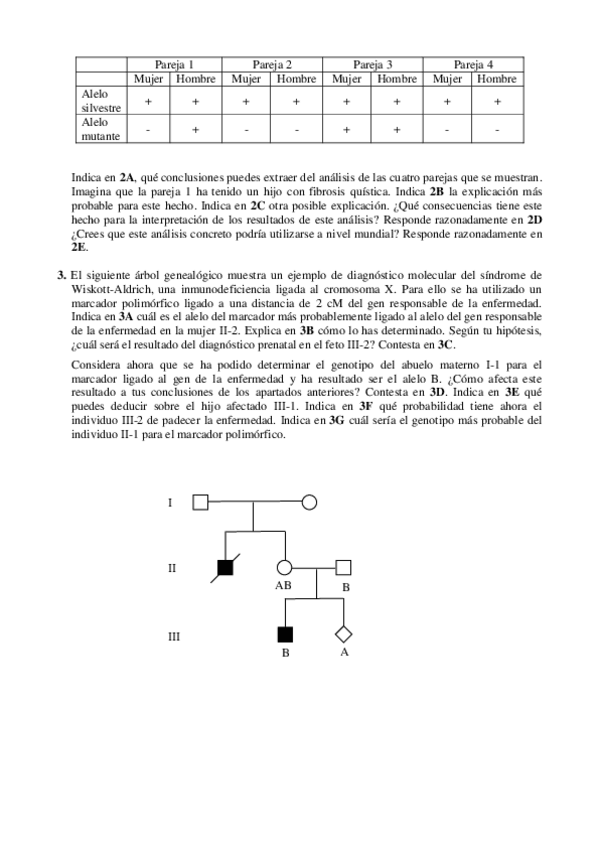 | | Pareja 1 | | Pareja 2 | | Pareja 3 | | Pareja 4 | |
|---|---|---|---|---|---|---|---|---|
| | Mujer | Hombre | Mujer | Hombre | Mujer | Hombre | Mujer | Hombre |
| Alelo silvestre | + | + | + | + | + | + | + | + |
| Alelo mutante | - | + | - | - | + | + | - | - |

Indica en **2A**, qué conclusiones puedes extraer del análisis de las cuatro parejas que se muestran. Imagina que la pareja 1 ha tenido un hijo con fibrosis quística. Indica **2B** la explicación más probable para este hecho. Indica en **2C** otra posible explicación. ¿Qué consecuencias tiene este hecho para la interpretación de los resultados de este análisis? Responde razonadamente en **2D** ¿Crees que este análisis concreto podría utilizarse a nivel mundial? Responde razonadamente en **2E**.

**3.** El siguiente árbol genealógico muestra un ejemplo de diagnóstico molecular del síndrome de Wiskott-Aldrich, una inmunodeficiencia ligada al cromosoma X. Para ello se ha utilizado un marcador polimórfico ligado a una distancia de 2 cM del gen responsable de la enfermedad. Indica en **3A** cuál es el alelo del marcador más probablemente ligado al alelo del gen responsable de la enfermedad en la mujer II-2. Explica en **3B** cómo lo has determinado. Según tu hipótesis, ¿cuál será el resultado del diagnóstico prenatal en el feto III-2? Contesta en **3C**.

Considera ahora que se ha podido determinar el genotipo del abuelo materno I-1 para el marcador ligado al gen de la enfermedad y ha resultado ser el alelo B. ¿Cómo afecta este resultado a tus conclusiones de los apartados anteriores? Contesta en **3D**. Indica en **3E** qué puedes deducir sobre el hijo afectado III-1. Indica en **3F** qué probabilidad tiene ahora el individuo III-2 de padecer la enfermedad. Indica en **3G** cuál sería el genotipo más probable del individuo II-1 para el marcador polimórfico.

I

II

AB

B

III

B

A